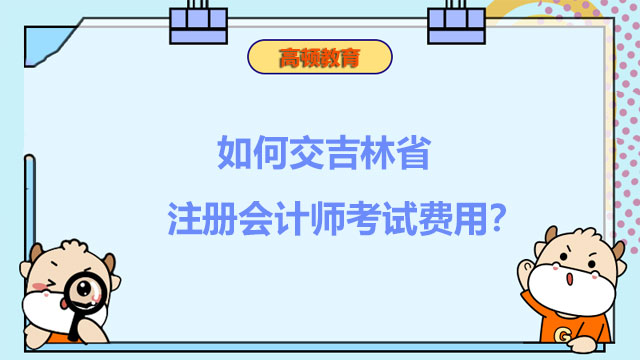 高顿教育

如何交吉林省
注册会计师考试费用?

G